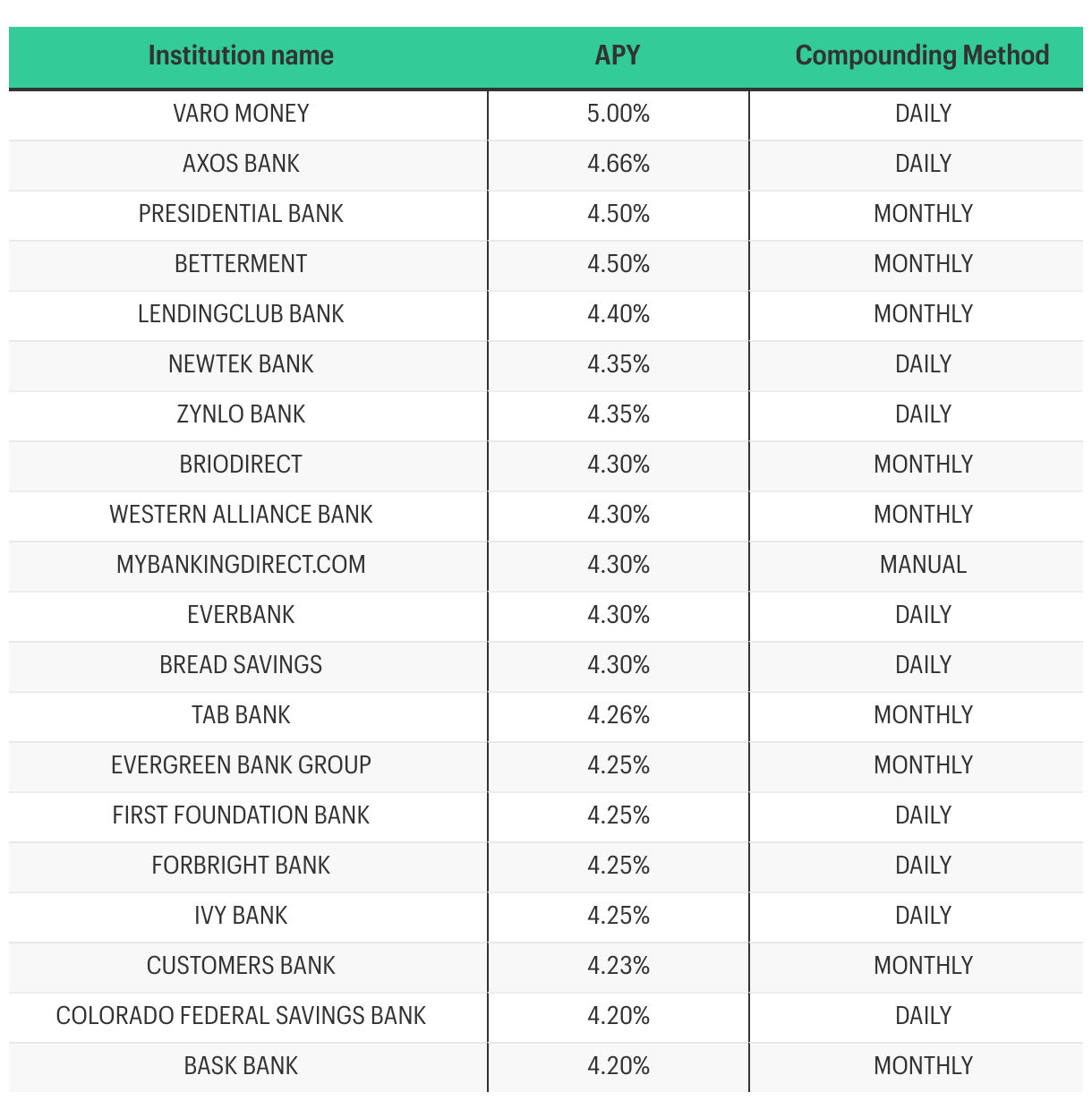 | Institution name | APY | Compounding Method |
|---|---|---|
| VARO MONEY | 5.00% | DAILY |
| AXOS BANK | 4.66% | DAILY |
| PRESIDENTIAL BANK | 4.50% | MONTHLY |
| BETTERMENT | 4.50% | MONTHLY |
| LENDINGCLUB BANK | 4.40% | MONTHLY |
| NEWTEK BANK | 4.35% | DAILY |
| ZYNLO BANK | 4.35% | DAILY |
| BRIODIRECT | 4.30% | MONTHLY |
| WESTERN ALLIANCE BANK | 4.30% | MONTHLY |
| MYBANKINGDIRECT.COM | 4.30% | MANUAL |
| EVERBANK | 4.30% | DAILY |
| BREAD SAVINGS | 4.30% | DAILY |
| TAB BANK | 4.26% | MONTHLY |
| EVERGREEN BANK GROUP | 4.25% | MONTHLY |
| FIRST FOUNDATION BANK | 4.25% | DAILY |
| FORBRIGHT BANK | 4.25% | DAILY |
| IVY BANK | 4.25% | DAILY |
| CUSTOMERS BANK | 4.23% | MONTHLY |
| COLORADO FEDERAL SAVINGS BANK | 4.20% | DAILY |
| BASK BANK | 4.20% | MONTHLY |